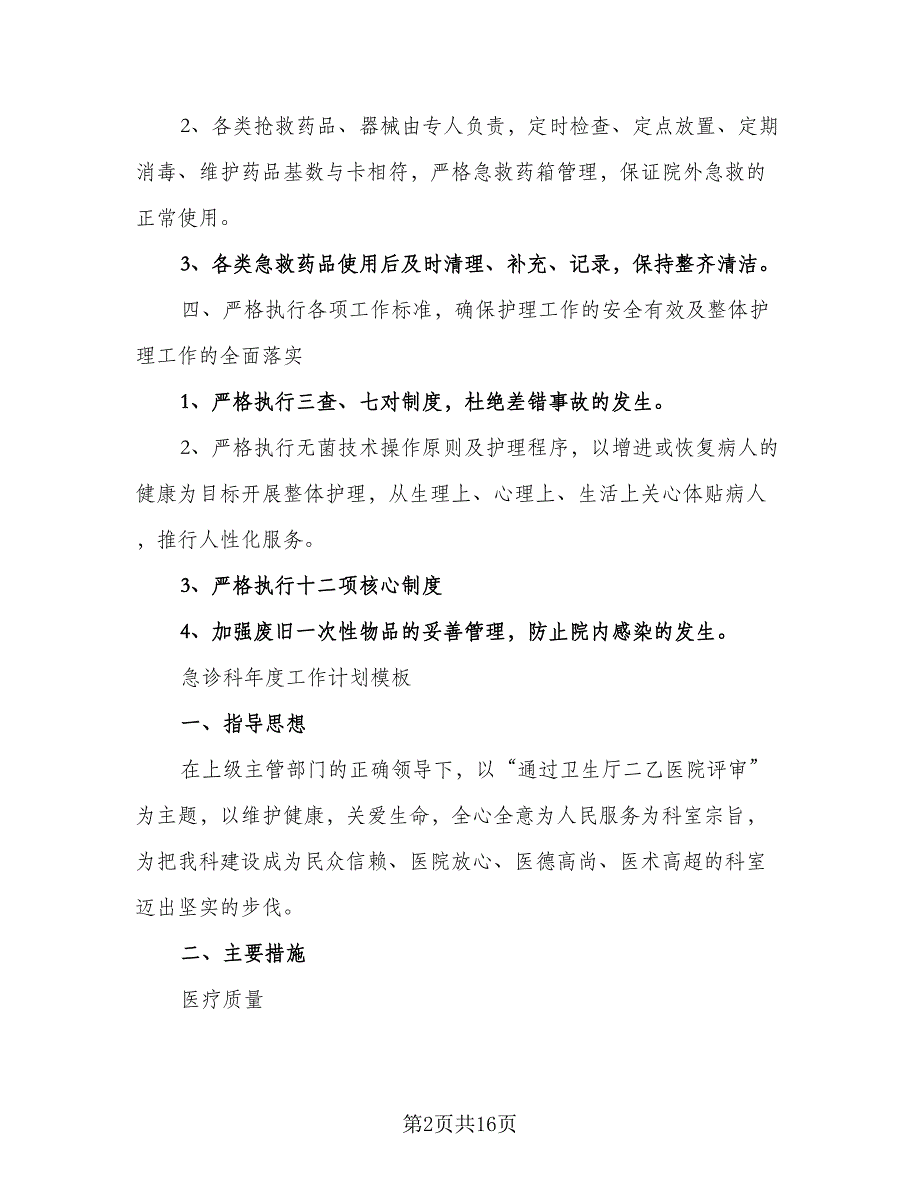 2、各类抢救药品、器械由专人负责，定时检查、定点放置、定期消毒、维护药品基数与卡相符，严格急救药箱管理，保证院外急救的正常使用。

3、各类急救药品使用后及时清理、补充、记录，保持整齐清洁。

四、严格执行各项工作标准，确保护理工作的安全有效及整体护理工作的全面落实

1、严格执行三查、七对制度，杜绝差错事故的发生。

2、严格执行无菌技术操作原则及护理程序，以增进或恢复病人的健康为目标开展整体护理，从生理上、心理上、生活上关心体贴病人，推行人性化服务。

3、严格执行十二项核心制度

4、加强废旧一次性物品的妥善管理，防止院内感染的发生。

急诊科年度工作计划模板

一、指导思想

在上级主管部门的正确领导下，以“通过卫生厅二乙医院评审”为主题，以维护健康，关爱生命，全心全意为人民服务为科室宗旨，为把我科建设成为民众信赖、医院放心、医德高尚、医术高超的科室迈出坚实的步伐。

二、主要措施

医疗质量

第2页共16页